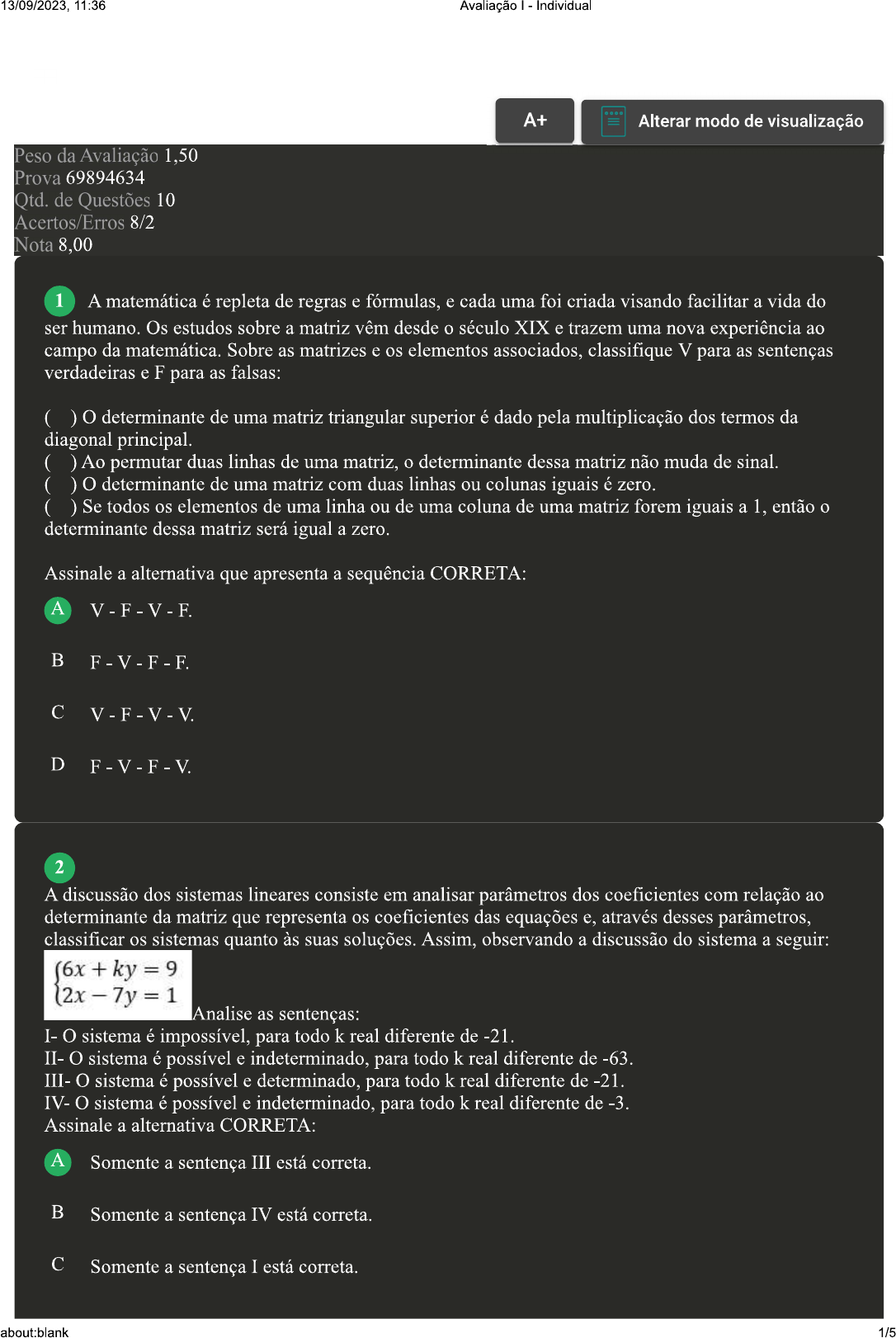 13/09/2023, 11:36 Avaliação I - Individual

A+ Alterar modo de visualização

Peso da Avaliação 1,50
Prova 69894634
Qtd. de Questões 10
Acertos/Erros 8/2
Nota 8,00

1 A matemática é repleta de regras e fórmulas, e cada uma foi criada visando facilitar a vida do ser humano. Os estudos sobre a matriz vêm desde o século XIX e trazem uma nova experiência ao campo da matemática. Sobre as matrizes e os elementos associados, classifique V para as sentenças verdadeiras e F para as falsas:

( ) O determinante de uma matriz triangular superior é dado pela multiplicação dos termos da diagonal principal.
( ) Ao permutar duas linhas de uma matriz, o determinante dessa matriz não muda de sinal.
( ) O determinante de uma matriz com duas linhas ou colunas iguais é zero.
( ) Se todos os elementos de uma linha ou de uma coluna de uma matriz forem iguais a 1, então o determinante dessa matriz será igual a zero.

Assinale a alternativa que apresenta a sequência CORRETA:

A V - F - V - F.

B F - V - F - F.

C V - F - V - V.

D F - V - F - V.

2
A discussão dos sistemas lineares consiste em analisar parâmetros dos coeficientes com relação ao determinante da matriz que representa os coeficientes das equações e, através desses parâmetros, classificar os sistemas quanto às suas soluções. Assim, observando a discussão do sistema a seguir:
$\begin{cases} 6x + ky = 9 \\ 2x - 7y = 1 \end{cases}$ Analise as sentenças:
I- O sistema é impossível, para todo k real diferente de -21.
II- O sistema é possível e indeterminado, para todo k real diferente de -63.
III- O sistema é possível e determinado, para todo k real diferente de -21.
IV- O sistema é possível e indeterminado, para todo k real diferente de -3.
Assinale a alternativa CORRETA:

A Somente a sentença III está correta.

B Somente a sentença IV está correta.

C Somente a sentença I está correta.

about:blank 1/5